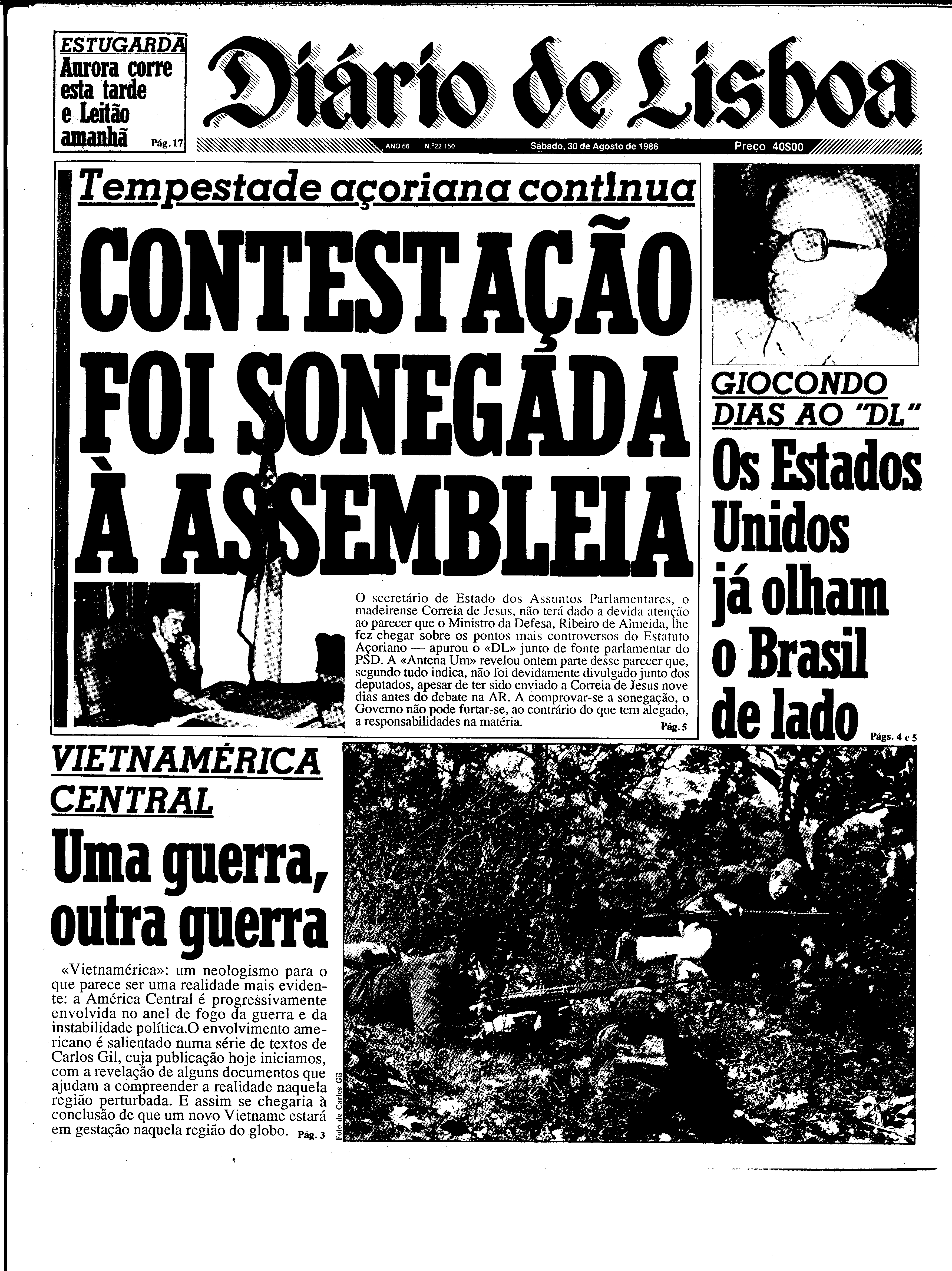 ESTUGARDA
Aurora corre esta tarde e Leitão amanhã Pág. 17

Diário de Lisboa

ANO 66 N.º 22 150 Sábado, 30 de Agosto de 1986 Preço 40$00

Tempestade açoriana continua

CONTESTAÇÃO FOI SONEGADA À ASSEMBLEIA

O secretário de Estado dos Assuntos Parlamentares, o madeirense Correia de Jesus, não terá dado a devida atenção ao parecer que o Ministro da Defesa, Ribeiro de Almeida, lhe fez chegar sobre os pontos mais controversos do Estatuto Açoriano — apurou o «DL» junto de fonte parlamentar do PSD. A «Antena Um» revelou ontem parte desse parecer que, segundo tudo indica, não foi devidamente divulgado junto dos deputados, apesar de ter sido enviado a Correia de Jesus nove dias antes do debate na AR. A comprovar-se a sonegação, o Governo não pode furtar-se, ao contrário do que tem alegado, a responsabilidades na matéria. Pág. 5

GIOCONDO DIAS AO "DL"

Os Estados Unidos já olham o Brasil de lado

Págs. 4 e 5

VIETNAMÉRICA CENTRAL

Uma guerra, outra guerra

«Vietnamérica»: um neologismo para o que parece ser uma realidade mais evidente: a América Central é progressivamente envolvida no anel de fogo da guerra e da instabilidade política.O envolvimento americano é salientado numa série de textos de Carlos Gil, cuja publicação hoje iniciamos, com a revelação de alguns documentos que ajudam a compreender a realidade naquela região perturbada. E assim se chegaria à conclusão de que um novo Vietname estará em gestação naquela região do globo. Pág. 3

Foto de Carlos Gil